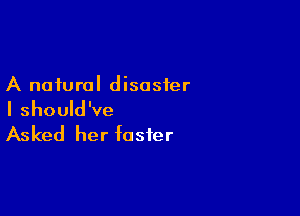 A natural disaster
I should've
Asked her faster